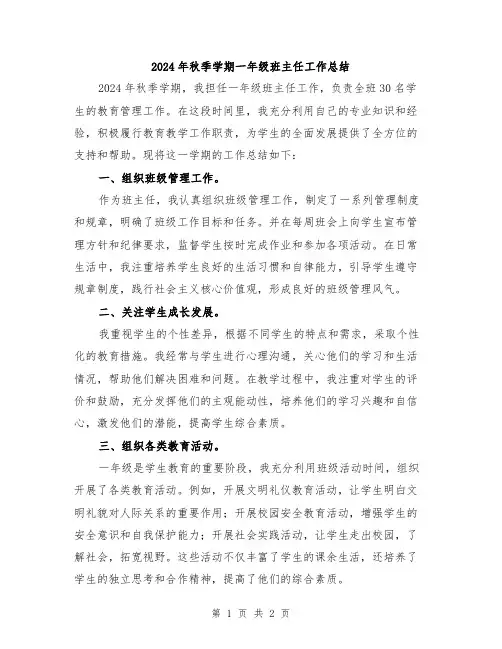 2024年秋季学期一年级班主任工作总结

2024年秋季学期，我担任一年级班主任工作，负责全班30名学生的教育管理工作。在这段时间里，我充分利用自己的专业知识和经验，积极履行教育教学工作职责，为学生的全面发展提供了全方位的支持和帮助。现将这一学期的工作总结如下：

一、组织班级管理工作。

作为班主任，我认真组织班级管理工作，制定了一系列管理制度和规章，明确了班级工作目标和任务。并在每周班会上向学生宣布管理方针和纪律要求，监督学生按时完成作业和参加各项活动。在日常生活中，我注重培养学生良好的生活习惯和自律能力，引导学生遵守规章制度，践行社会主义核心价值观，形成良好的班级管理风气。

二、关注学生成长发展。

我重视学生的个性差异，根据不同学生的特点和需求，采取个性化的教育措施。我经常与学生进行心理沟通，关心他们的学习和生活情况，帮助他们解决困难和问题。在教学过程中，我注重对学生的评价和鼓励，充分发挥他们的主观能动性，培养他们的学习兴趣和自信心，激发他们的潜能，提高学生综合素质。

三、组织各类教育活动。

一年级是学生教育的重要阶段，我充分利用班级活动时间，组织开展了各类教育活动。例如，开展文明礼仪教育活动，让学生明白文明礼貌对人际关系的重要作用；开展校园安全教育活动，增强学生的安全意识和自我保护能力；开展社会实践活动，让学生走出校园，了解社会，拓宽视野。这些活动不仅丰富了学生的课余生活，还培养了学生的独立思考和合作精神，提高了他们的综合素质。

第 1 页 共 2 页